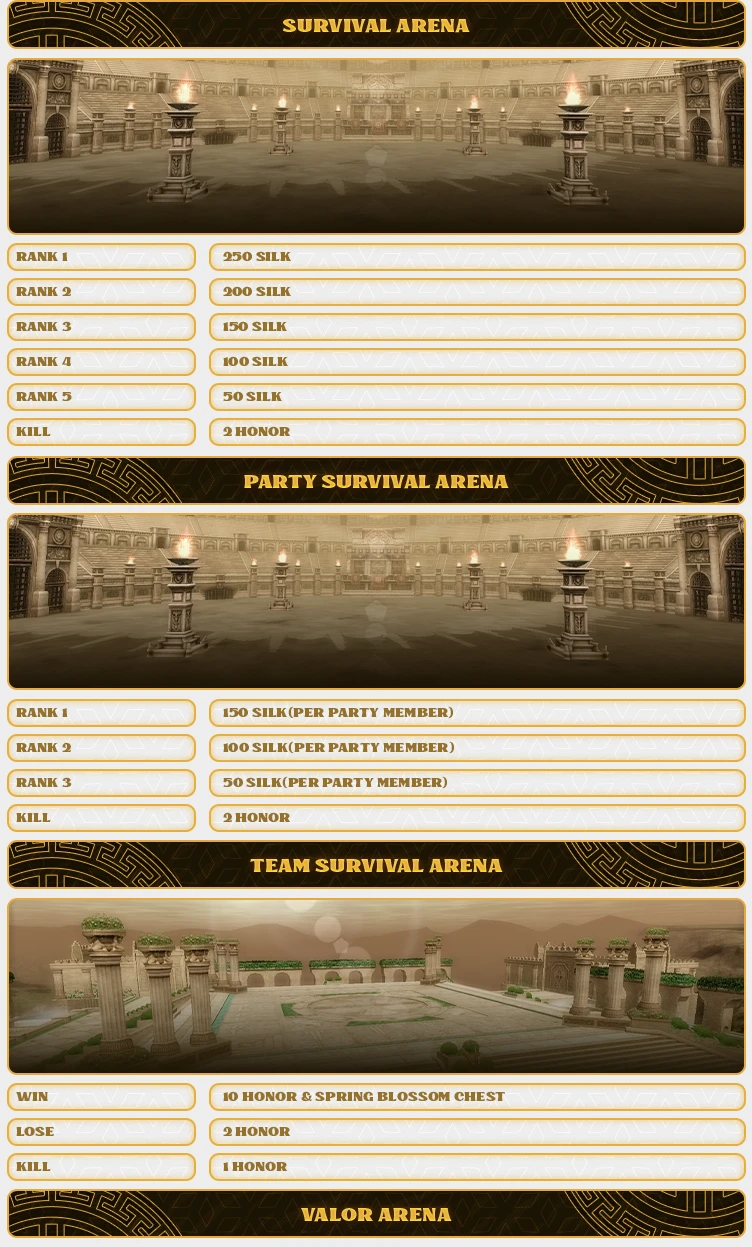 SURVIVAL ARENA

| RANK 1 | 250 SILK |
|---|---|
| RANK 2 | 200 SILK |
| RANK 3 | 150 SILK |
| RANK 4 | 100 SILK |
| RANK 5 | 50 SILK |
| KILL | 2 HONOR |

PARTY SURVIVAL ARENA

| RANK 1 | 150 SILK(PER PARTY MEMBER) |
|---|---|
| RANK 2 | 100 SILK(PER PARTY MEMBER) |
| RANK 3 | 50 SILK(PER PARTY MEMBER) |
| KILL | 2 HONOR |

TEAM SURVIVAL ARENA

| WIN | 10 HONOR & SPRING BLOSSOM CHEST |
|---|---|
| LOSE | 2 HONOR |
| KILL | 1 HONOR |

VALOR ARENA